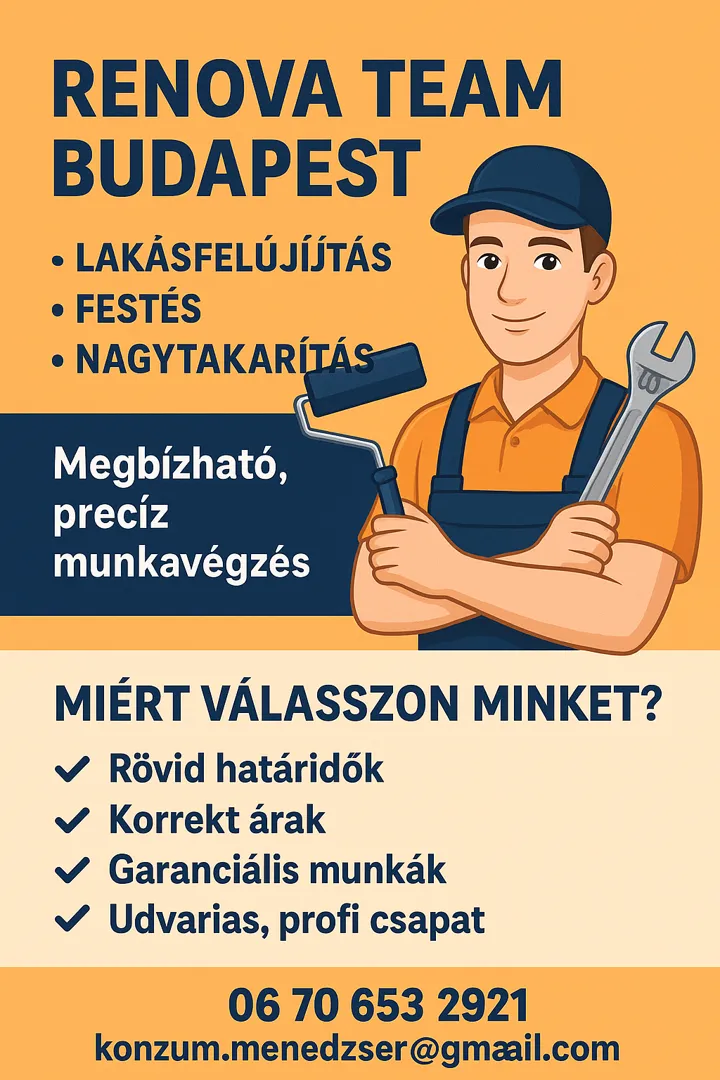 RENOVA TEAM BUDAPEST

• LAKÁSFELÚJÍJTÁS
• FESTÉS
• NAGYTAKARÍTÁS

Megbízható, precíz munkavégzés

MIÉRT VÁLASSZON MINKET?

✓ Rövid határidők
✓ Korrekt árak
✓ Garanciális munkák
✓ Udvarias, profi csapat

06 70 653 2921
konzum.menedzser@gmaail.com